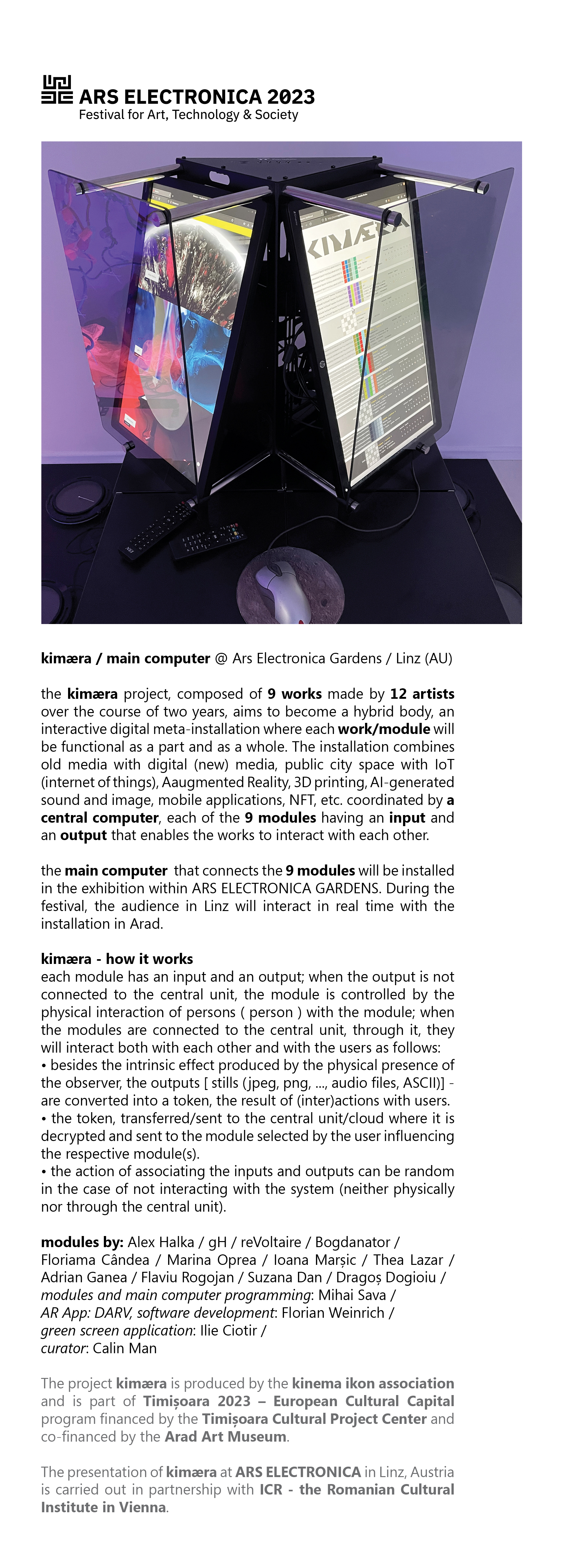 ARS ELECTRONICA 2023
Festival for Art, Technology & Society

KIMÆRA

kimæra / main computer @ Ars Electronica Gardens / Linz (AU)

the kimæra project, composed of 9 works made by 12 artists over the course of two years, aims to become a hybrid body, an interactive digital meta-installation where each work/module will be functional as a part and as a whole. The installation combines old media with digital (new) media, public city space with IoT (internet of things), Aaugmented Reality, 3D printing, AI-generated sound and image, mobile applications, NFT, etc. coordinated by a central computer, each of the 9 modules having an input and an output that enables the works to interact with each other.

the main computer that connects the 9 modules will be installed in the exhibition within ARS ELECTRONICA GARDENS. During the festival, the audience in Linz will interact in real time with the installation in Arad.

kimæra - how it works
each module has an input and an output; when the output is not connected to the central unit, the module is controlled by the physical interaction of persons ( person ) with the module; when the modules are connected to the central unit, through it, they will interact both with each other and with the users as follows:
• besides the intrinsic effect produced by the physical presence of the observer, the outputs [ stills (jpeg, png, ..., audio files, ASCII)] - are converted into a token, the result of (inter)actions with users.
• the token, transferred/sent to the central unit/cloud where it is decrypted and sent to the module selected by the user influencing the respective module(s).
• the action of associating the inputs and outputs can be random in the case of not interacting with the system (neither physically nor through the central unit).

modules by: Alex Halka / gH / reVoltaire / Bogdanator / Floriama Cândea / Marina Oprea / Ioana Marșic / Thea Lazar / Adrian Ganea / Flaviu Rogojan / Suzana Dan / Dragoș Dogioiu / modules and main computer programming: Mihai Sava / AR App: DARV, software development: Florian Weinrich / green screen application: Ilie Ciotir / curator: Calin Man

The project kimæra is produced by the kinema ikon association and is part of Timișoara 2023 – European Cultural Capital program financed by the Timișoara Cultural Project Center and co-financed by the Arad Art Museum.

The presentation of kimæra at ARS ELECTRONICA in Linz, Austria is carried out in partnership with ICR - the Romanian Cultural Institute in Vienna.